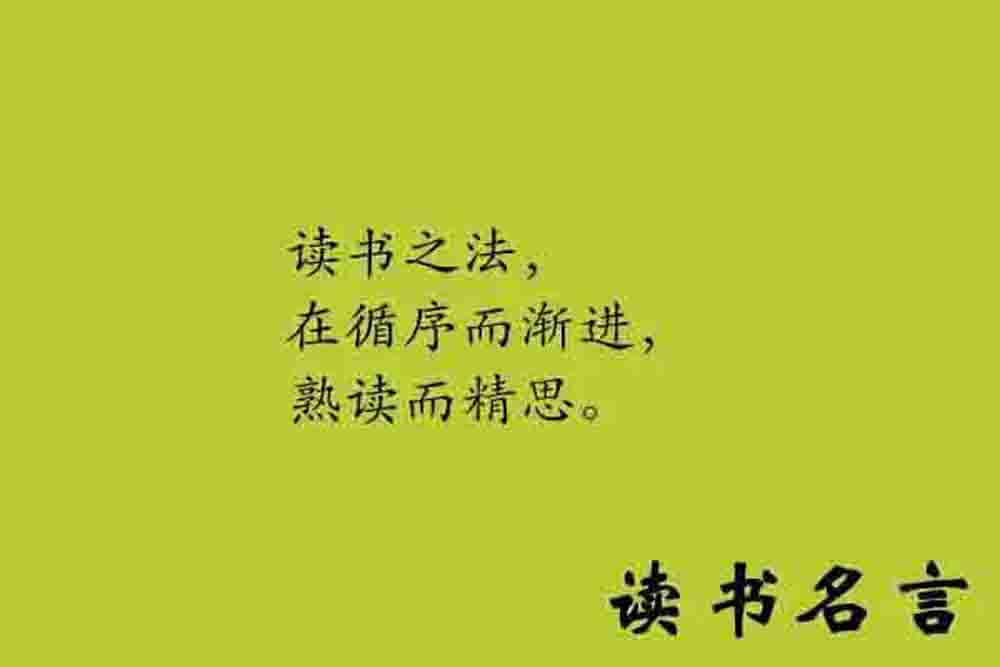 读书之法，
在循序而渐进，
熟读而精思。

读书名言